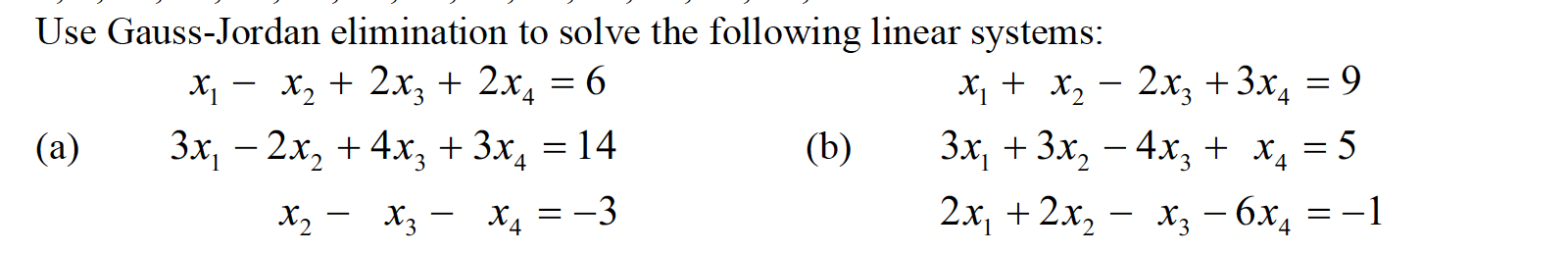 Use Gauss-Jordan elimination to solve the following linear systems:

(a)
$x_1 - x_2 + 2x_3 + 2x_4 = 6$
$3x_1 - 2x_2 + 4x_3 + 3x_4 = 14$
$x_2 - x_3 - x_4 = -3$

(b)
$x_1 + x_2 - 2x_3 + 3x_4 = 9$
$3x_1 + 3x_2 - 4x_3 + x_4 = 5$
$2x_1 + 2x_2 - x_3 - 6x_4 = -1$